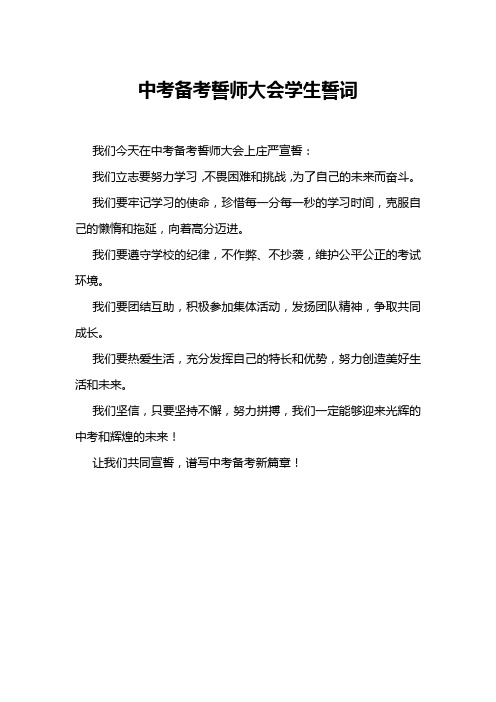 中考备考誓师大会学生誓词

我们今天在中考备考誓师大会上庄严宣誓：

我们立志要努力学习，不畏困难和挑战，为了自己的未来而奋斗。

我们要牢记学习的使命，珍惜每一分每一秒的学习时间，克服自己的懒惰和拖延，向着高分迈进。

我们要遵守学校的纪律，不作弊、不抄袭，维护公平公正的考试环境。

我们要团结互助，积极参加集体活动，发扬团队精神，争取共同成长。

我们要热爱生活，充分发挥自己的特长和优势，努力创造美好生活和未来。

我们坚信，只要坚持不懈，努力拼搏，我们一定能够迎来光辉的中考和辉煌的未来！

让我们共同宣誓，谱写中考备考新篇章！